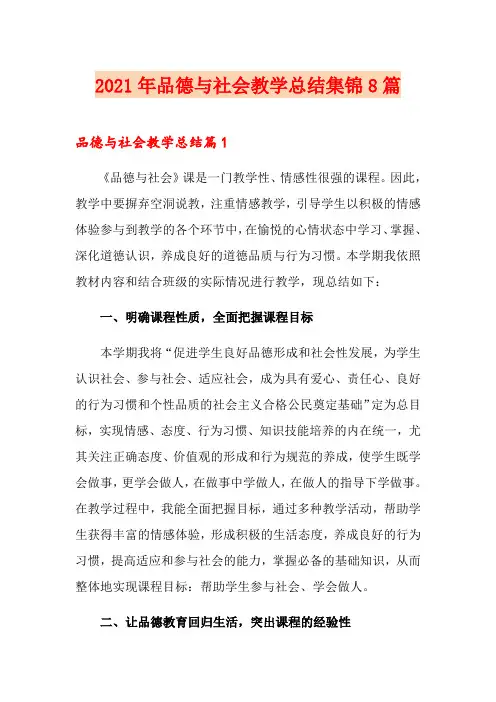 2021年品德与社会教学总结集锦8篇

品德与社会教学总结篇1

《品德与社会》课是一门教学性、情感性很强的课程。因此，教学中要摒弃空洞说教，注重情感教学，引导学生以积极的情感体验参与到教学的各个环节中，在愉悦的心情状态中学习、掌握、深化道德认识，养成良好的道德品质与行为习惯。本学期我依照教材内容和结合班级的实际情况进行教学，现总结如下：

一、明确课程性质，全面把握课程目标

本学期我将“促进学生良好品德形成和社会性发展，为学生认识社会、参与社会、适应社会，成为具有爱心、责任心、良好的行为习惯和个性品质的社会主义合格公民奠定基础”定为总目标，实现情感、态度、行为习惯、知识技能培养的内在统一，尤其关注正确态度、价值观的形成和行为规范的养成，使学生既学会做事，更学会做人，在做事中学做人，在做人的指导下学做事。在教学过程中，我能全面把握目标，通过多种教学活动，帮助学生获得丰富的情感体验，形成积极的生活态度，养成良好的行为习惯，提高适应和参与社会的能力，掌握必备的基础知识，从而整体地实现课程目标：帮助学生参与社会、学会做人。

二、让品德教育回归生活，突出课程的经验性